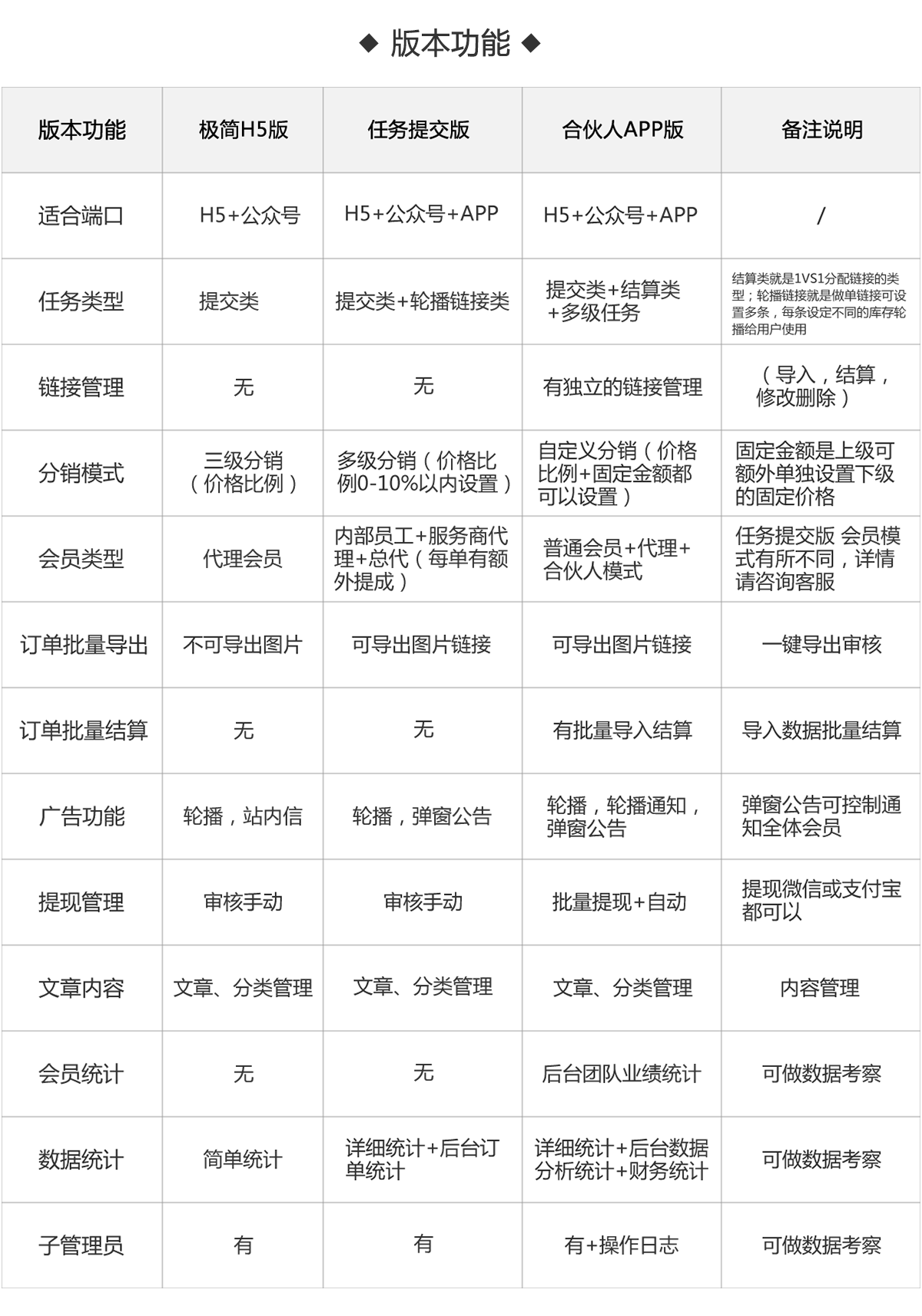 ◆ 版本功能 ◆

| 版本功能 | 极简H5版 | 任务提交版 | 合伙人APP版 | 备注说明 |
|---|---|---|---|---|
| 适合端口 | H5+公众号 | H5+公众号+APP | H5+公众号+APP | / |
| 任务类型 | 提交类 | 提交类+轮播链接类 | 提交类+结算类+多级任务 | 结算类就是1VS1分配链接的类型；轮播链接就是做单链接可设置多条，每条设定不同的库存轮播给用户使用 |
| 链接管理 | 无 | 无 | 有独立的链接管理 | （导入，结算，修改删除） |
| 分销模式 | 三级分销（价格比例） | 多级分销（价格比例0-10%以内设置） | 自定义分销（价格比例+固定金额都可以设置） | 固定金额是上级可额外单独设置下级的固定价格 |
| 会员类型 | 代理会员 | 内部员工+服务商代理+总代（每单有额外提成） | 普通会员+代理+合伙人模式 | 任务提交版 会员模式有所不同，详情请咨询客服 |
| 订单批量导出 | 不可导出图片 | 可导出图片链接 | 可导出图片链接 | 一键导出审核 |
| 订单批量结算 | 无 | 无 | 有批量导入结算 | 导入数据批量结算 |
| 广告功能 | 轮播，站内信 | 轮播，弹窗公告 | 轮播，轮播通知，弹窗公告 | 弹窗公告可控制通知全体会员 |
| 提现管理 | 审核手动 | 审核手动 | 批量提现+自动 | 提现微信或支付宝都可以 |
| 文章内容 | 文章、分类管理 | 文章、分类管理 | 文章、分类管理 | 内容管理 |
| 会员统计 | 无 | 无 | 后台团队业绩统计 | 可做数据考察 |
| 数据统计 | 简单统计 | 详细统计+后台订单统计 | 详细统计+后台数据分析统计+财务统计 | 可做数据考察 |
| 子管理员 | 有 | 有 | 有+操作日志 | 可做数据考察 |